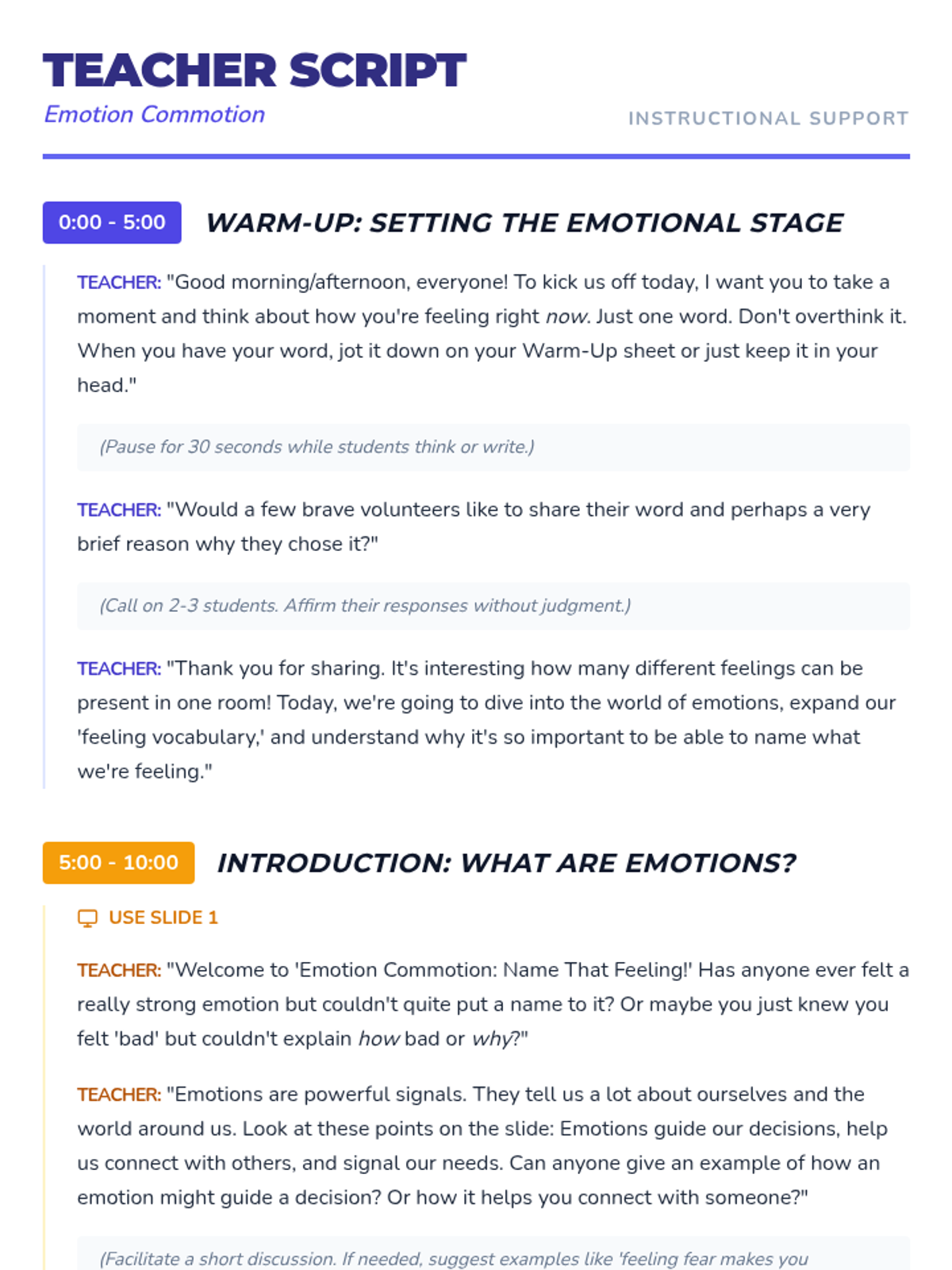 TEACHER SCRIPT
Emotion Commotion
INSTRUCTIONAL SUPPORT

0:00 - 5:00 WARM-UP: SETTING THE EMOTIONAL STAGE

TEACHER: "Good morning/afternoon, everyone! To kick us off today, I want you to take a moment and think about how you're feeling right now. Just one word. Don't overthink it. When you have your word, jot it down on your Warm-Up sheet or just keep it in your head."

(Pause for 30 seconds while students think or write.)

TEACHER: "Would a few brave volunteers like to share their word and perhaps a very brief reason why they chose it?"

(Call on 2-3 students. Affirm their responses without judgment.)

TEACHER: "Thank you for sharing. It's interesting how many different feelings can be present in one room! Today, we're going to dive into the world of emotions, expand our 'feeling vocabulary,' and understand why it's so important to be able to name what we're feeling."

5:00 - 10:00 INTRODUCTION: WHAT ARE EMOTIONS?

USE SLIDE 1

TEACHER: "Welcome to 'Emotion Commotion: Name That Feeling!' Has anyone ever felt a really strong emotion but couldn't quite put a name to it? Or maybe you just knew you felt 'bad' but couldn't explain how bad or why?"

TEACHER: "Emotions are powerful signals. They tell us a lot about ourselves and the world around us. Look at these points on the slide: Emotions guide our decisions, help us connect with others, and signal our needs. Can anyone give an example of how an emotion might guide a decision? Or how it helps you connect with someone?"

(Facilitate a short discussion. If needed, suggest examples like 'feeling fear makes you